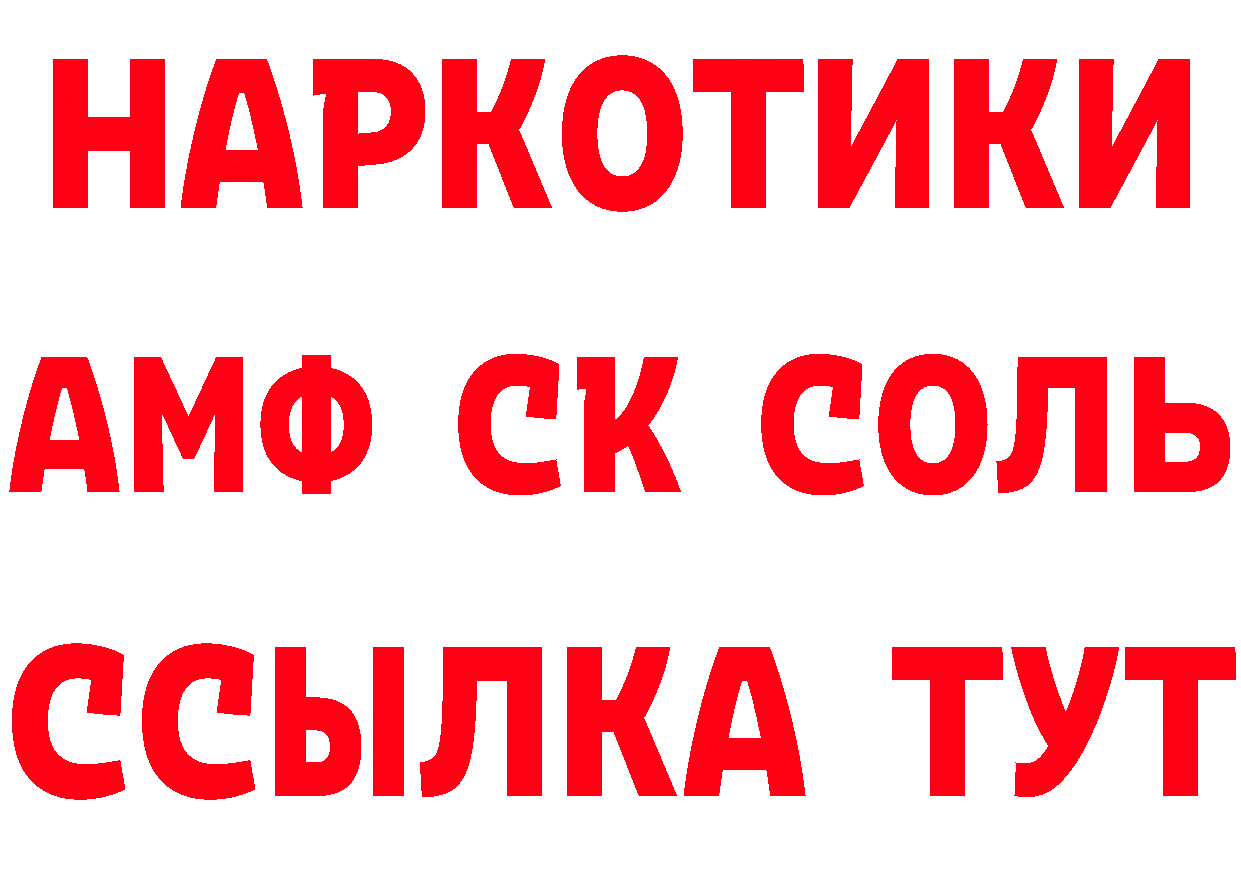 НАРКОТИКИ

АМФ СК СОЛЬ

ССЫЛКА ТУТ